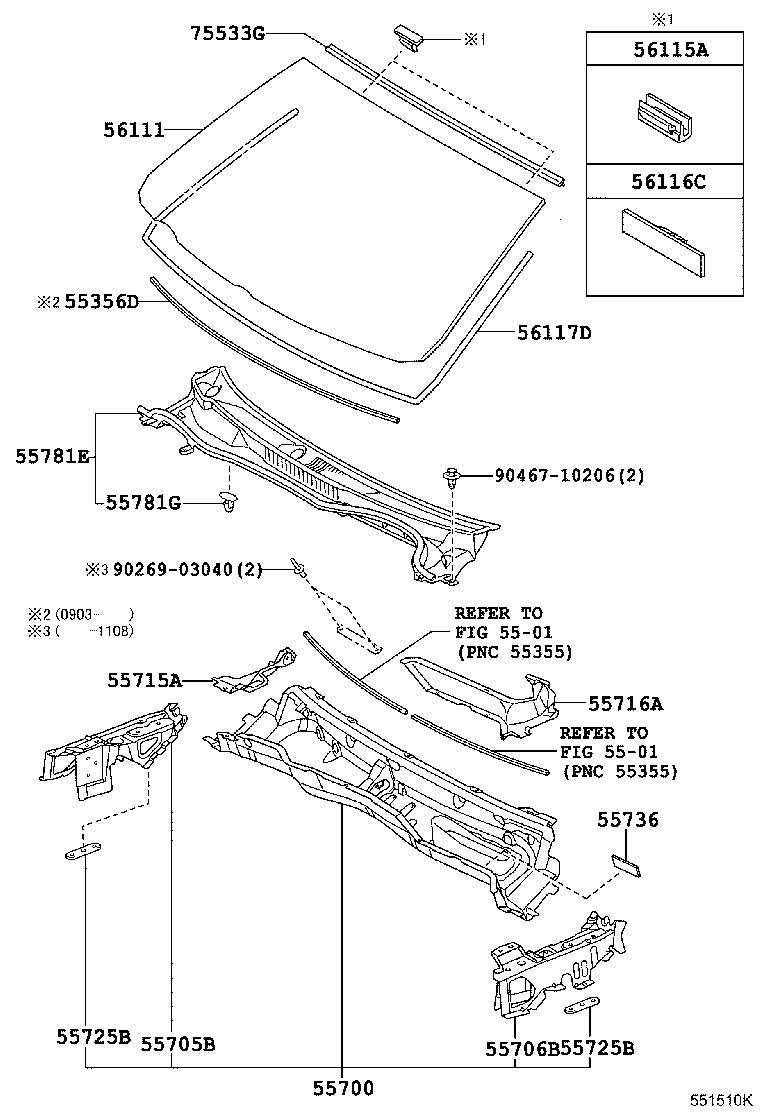 75533G
※1
※1
56115A
56116C
56111
※2 55356D
56117D
55781E
55781G
90467-10206(2)
※3 90269-03040(2)
※2 (0903- )
※3 ( -1108)
REFER TO
FIG 55-01
(PNC 55355)
55715A
55716A
REFER TO
FIG 55-01
(PNC 55355)
55736
55725B
55705B
55706B
55725B
55700
551510K